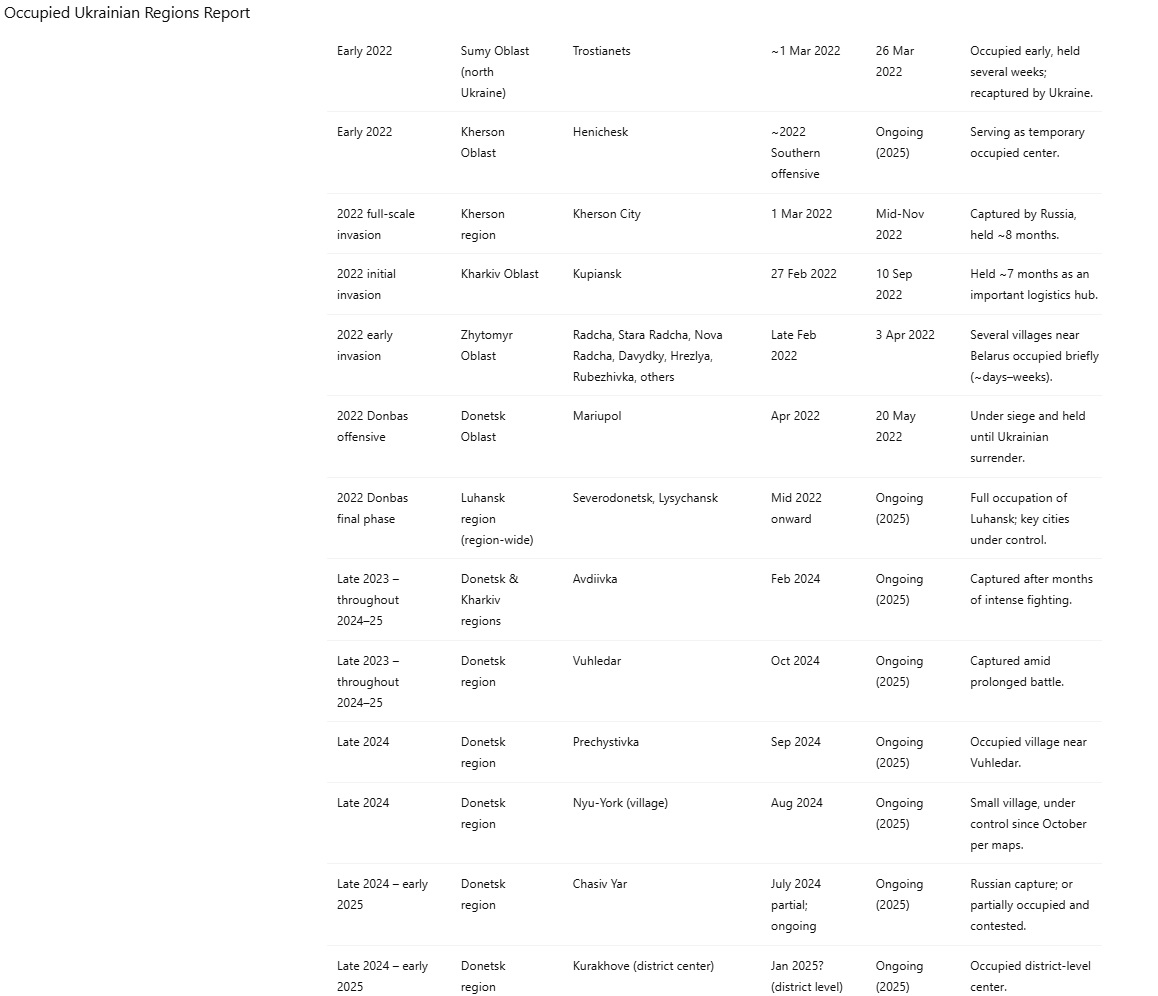 Occupied Ukrainian Regions Report

| | | | | | |
|---|---|---|---|---|---|
| Early 2022 | Sumy Oblast (north Ukraine) | Trostianets | ~1 Mar 2022 | 26 Mar 2022 | Occupied early, held several weeks; recaptured by Ukraine. |
| Early 2022 | Kherson Oblast | Henichesk | ~2022 Southern offensive | Ongoing (2025) | Serving as temporary occupied center. |
| 2022 full-scale invasion | Kherson region | Kherson City | 1 Mar 2022 | Mid-Nov 2022 | Captured by Russia, held ~8 months. |
| 2022 initial invasion | Kharkiv Oblast | Kupiansk | 27 Feb 2022 | 10 Sep 2022 | Held ~7 months as an important logistics hub. |
| 2022 early invasion | Zhytomyr Oblast | Radcha, Stara Radcha, Nova Radcha, Davydky, Hrezlya, Rubezhivka, others | Late Feb 2022 | 3 Apr 2022 | Several villages near Belarus occupied briefly (~days–weeks). |
| 2022 Donbas offensive | Donetsk Oblast | Mariupol | Apr 2022 | 20 May 2022 | Under siege and held until Ukrainian surrender. |
| 2022 Donbas final phase | Luhansk region (region-wide) | Severodonetsk, Lysychansk | Mid 2022 onward | Ongoing (2025) | Full occupation of Luhansk; key cities under control. |
| Late 2023 – throughout 2024–25 | Donetsk & Kharkiv regions | Avdiivka | Feb 2024 | Ongoing (2025) | Captured after months of intense fighting. |
| Late 2023 – throughout 2024–25 | Donetsk region | Vuhledar | Oct 2024 | Ongoing (2025) | Captured amid prolonged battle. |
| Late 2024 | Donetsk region | Prechystivka | Sep 2024 | Ongoing (2025) | Occupied village near Vuhledar. |
| Late 2024 | Donetsk region | Nyu-York (village) | Aug 2024 | Ongoing (2025) | Small village, under control since October per maps. |
| Late 2024 – early 2025 | Donetsk region | Chasiv Yar | July 2024 partial; ongoing | Ongoing (2025) | Russian capture; or partially occupied and contested. |
| Late 2024 – early 2025 | Donetsk region | Kurakhove (district center) | Jan 2025? (district level) | Ongoing (2025) | Occupied district-level center. |